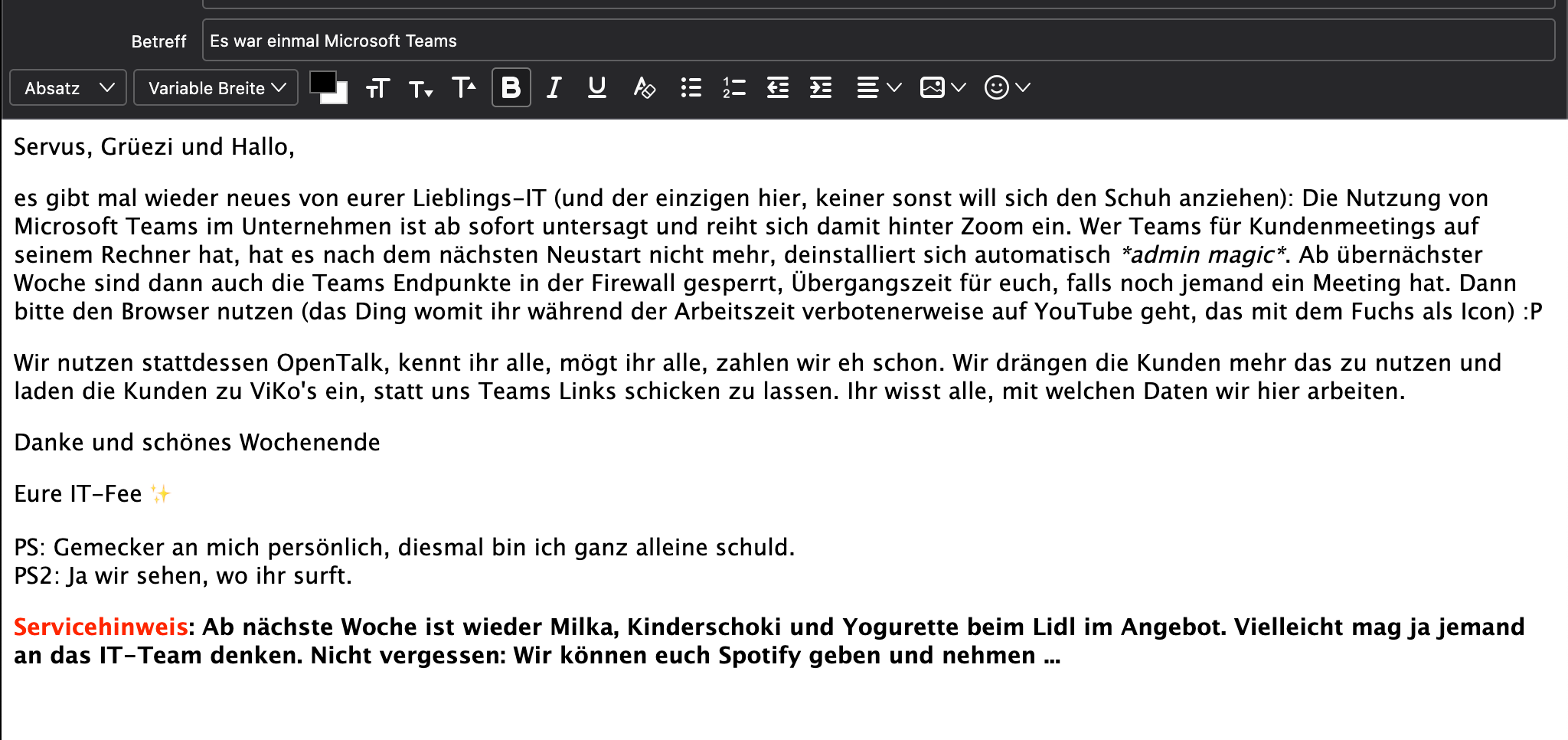 Betreff Es war einmal Microsoft Teams

Absatz Variable Breite

Servus, Grüezi und Hallo,

es gibt mal wieder neues von eurer Lieblings-IT (und der einzigen hier, keiner sonst will sich den Schuh anziehen): Die Nutzung von Microsoft Teams im Unternehmen ist ab sofort untersagt und reiht sich damit hinter Zoom ein. Wer Teams für Kundenmeetings auf seinem Rechner hat, hat es nach dem nächsten Neustart nicht mehr, deinstalliert sich automatisch *admin magic*. Ab übernächster Woche sind dann auch die Teams Endpunkte in der Firewall gesperrt, Übergangszeit für euch, falls noch jemand ein Meeting hat. Dann bitte den Browser nutzen (das Ding womit ihr während der Arbeitszeit verbotenerweise auf YouTube geht, das mit dem Fuchs als Icon) :P

Wir nutzen stattdessen OpenTalk, kennt ihr alle, mögt ihr alle, zahlen wir eh schon. Wir drängen die Kunden mehr das zu nutzen und laden die Kunden zu ViKo's ein, statt uns Teams Links schicken zu lassen. Ihr wisst alle, mit welchen Daten wir hier arbeiten.

Danke und schönes Wochenende

Eure IT-Fee ✨

PS: Gemecker an mich persönlich, diesmal bin ich ganz alleine schuld.
PS2: Ja wir sehen, wo ihr surft.

Servicehinweis: Ab nächste Woche ist wieder Milka, Kinderschoki und Yogurette beim Lidl im Angebot. Vielleicht mag ja jemand an das IT-Team denken. Nicht vergessen: Wir können euch Spotify geben und nehmen ...